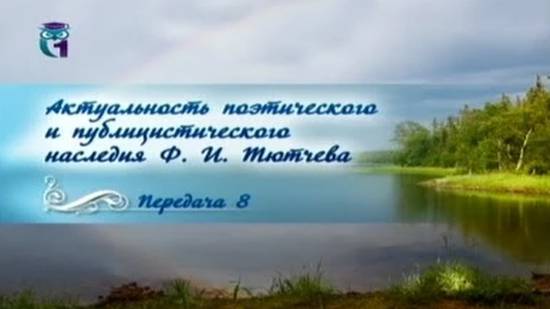 Актуальность поэтического и публицистического наследия Ф. И. Тютчева

Передача 8